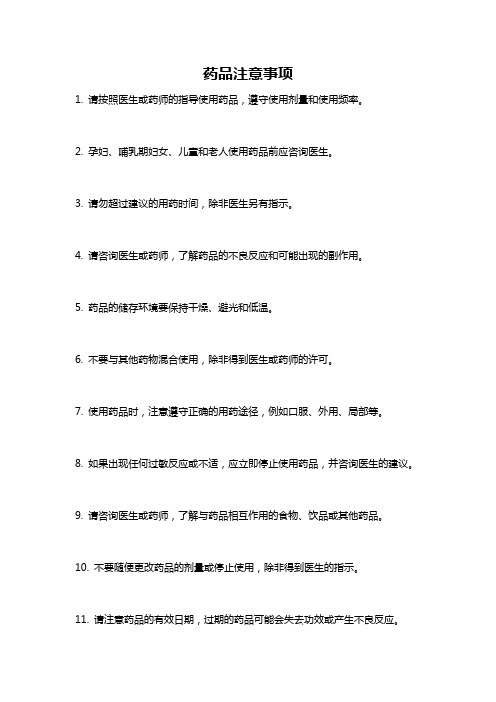 药品注意事项

1. 请按照医生或药师的指导使用药品，遵守使用剂量和使用频率。

2. 孕妇、哺乳期妇女、儿童和老人使用药品前应咨询医生。

3. 请勿超过建议的用药时间，除非医生另有指示。

4. 请咨询医生或药师，了解药品的不良反应和可能出现的副作用。

5. 药品的储存环境要保持干燥、避光和低温。

6. 不要与其他药物混合使用，除非得到医生或药师的许可。

7. 使用药品时，注意遵守正确的用药途径，例如口服、外用、局部等。

8. 如果出现任何过敏反应或不适，应立即停止使用药品，并咨询医生的建议。

9. 请咨询医生或药师，了解与药品相互作用的食物、饮品或其他药品。

10. 不要随便更改药品的剂量或停止使用，除非得到医生的指示。

11. 请注意药品的有效日期，过期的药品可能会失去功效或产生不良反应。